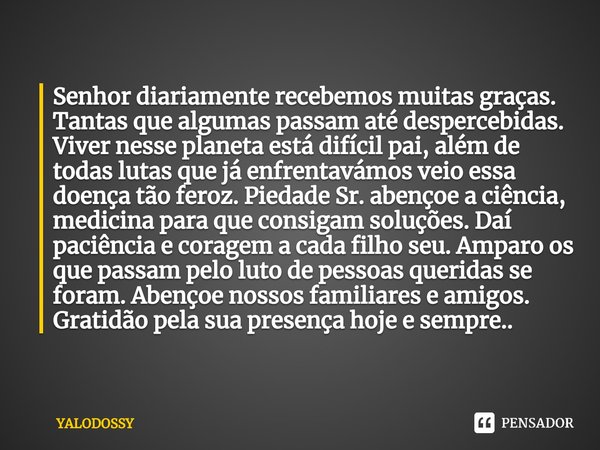 Senhor diariamente recebemos muitas graças. Tantas que algumas passam até despercebidas. Viver nesse planeta está difícil pai, além de todas lutas que já enfrentavámos veio essa doença tão feroz. Piedade Sr. abençoe a ciência, medicina para que consigam soluções. Daí paciência e coragem a cada filho seu. Amparo os que passam pelo luto de pessoas queridas se foram. Abençoe nossos familiares e amigos. Gratidão pela sua presença hoje e sempre..

YALODOSSY

PENSADOR